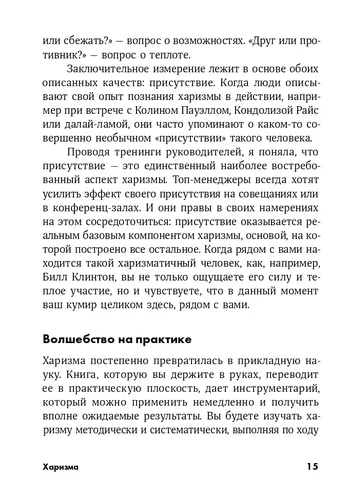 или сбежать?» — вопрос о возможностях. «Друг или противник?» — вопрос о теплоте.

Заключительное измерение лежит в основе обоих описанных качеств: присутствие. Когда люди описывают свой опыт познания харизмы в действии, например при встрече с Колином Пауэллом, Кондолизой Райс или далай-ламой, они часто упоминают о каком-то совершенно необычном «присутствии» такого человека.

Проводя тренинги руководителей, я поняла, что присутствие — это единственный наиболее востребованный аспект харизмы. Топ-менеджеры всегда хотят усилить эффект своего присутствия на совещаниях или в конференц-залах. И они правы в своих намерениях на этом сосредоточиться: присутствие оказывается реальным базовым компонентом харизмы, основой, на которой построено все остальное. Когда рядом с вами находится такой харизматичный человек, как, например, Билл Клинтон, вы не только ощущаете его силу и теплое участие, но и чувствуете, что в данный момент ваш кумир целиком здесь, рядом с вами.

Волшебство на практике

Харизма постепенно превратилась в прикладную науку. Книга, которую вы держите в руках, переводит ее в практическую плоскость, дает инструментарий, который можно применить немедленно и получить вполне ожидаемые результаты. Вы будете изучать харизму методически и систематически, выполняя по ходу

Харизма 15